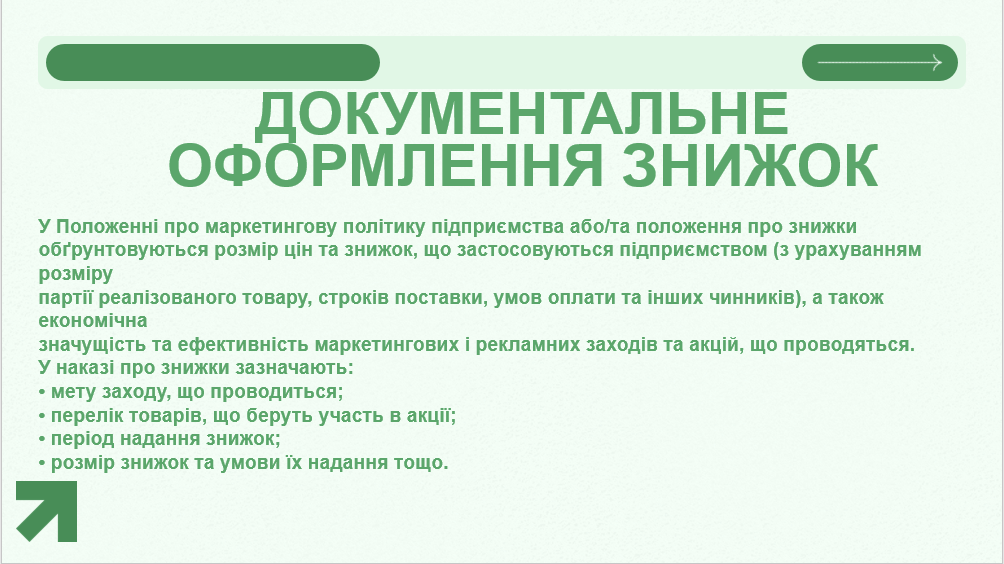 ДОКУМЕНТАЛЬНЕ ОФОРМЛЕННЯ ЗНИЖОК

У Положенні про маркетингову політику підприємства або/та положення про знижки обґрунтовуються розмір цін та знижок, що застосовуються підприємством (з урахуванням розміру партії реалізованого товару, строків поставки, умов оплати та інших чинників), а також економічна значущість та ефективність маркетингових і рекламних заходів та акцій, що проводяться.
У наказі про знижки зазначають:
• мету заходу, що проводиться;
• перелік товарів, що беруть участь в акції;
• період надання знижок;
• розмір знижок та умови їх надання тощо.